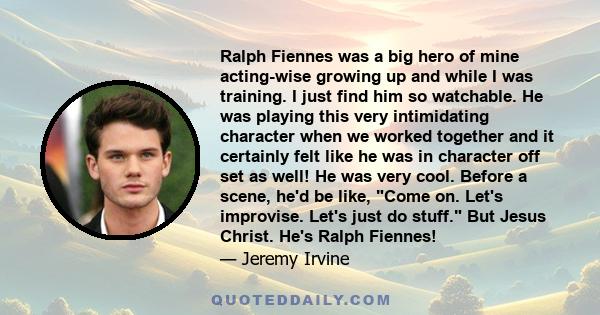 Ralph Fiennes was a big hero of mine acting-wise growing up and while I was training. I just find him so watchable. He was playing this very intimidating character when we worked together and it certainly felt like he was in character off set as well! He was very cool. Before a scene, he'd be like, "Come on. Let's improvise. Let's just do stuff." But Jesus Christ. He's Ralph Fiennes!
— Jeremy Irvine

QUOTEDDAILY.COM